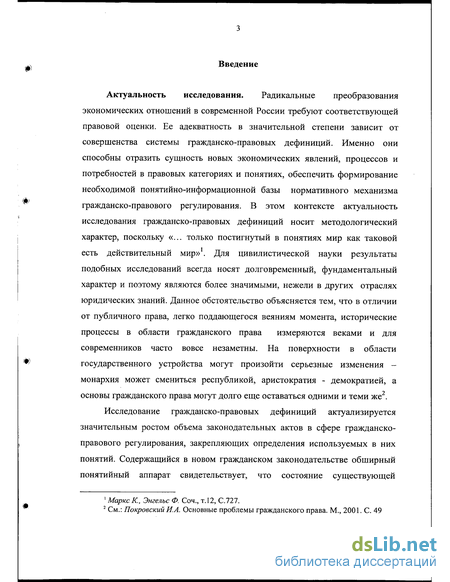 3

Введение

Актуальность исследования. Радикальные преобразования экономических отношений в современной России требуют соответствующей правовой оценки. Ее адекватность в значительной степени зависит от совершенства системы гражданско-правовых дефиниций. Именно они способны отразить сущность новых экономических явлений, процессов и потребностей в правовых категориях и понятиях, обеспечить формирование необходимой понятийно-информационной базы нормативного механизма гражданско-правового регулирования. В этом контексте актуальность исследования гражданско-правовых дефиниций носит методологический характер, поскольку «… только постигнутый в понятиях мир как таковой есть действительный мир»$^1$. Для цивилистической науки результаты подобных исследований всегда носят долговременный, фундаментальный характер и поэтому являются более значимыми, нежели в других отраслях юридических знаний. Данное обстоятельство объясняется тем, что в отличии от публичного права, легко поддающегося веяниям момента, исторические процессы в области гражданского права измеряются веками и для современников часто вовсе незаметны. На поверхности в области государственного устройства могут произойти серьезные изменения – монархия может смениться республикой, аристократия - демократией, а основы гражданского права могут долго еще оставаться одними и теми же$^2$.

Исследование гражданско-правовых дефиниций актуализируется значительным ростом объема законодательных актов в сфере гражданско-правового регулирования, закрепляющих определения используемых в них понятий. Содержащийся в новом гражданском законодательстве обширный понятийный аппарат свидетельствует, что состояние существующей

$^1$ Маркс К., Энгельс Ф. Соч., т.12, С.727.
$^2$ См.: Покровский И.А. Основные проблемы гражданского права. М., 2001. С. 49

dsLib.net
библиотека диссертаций